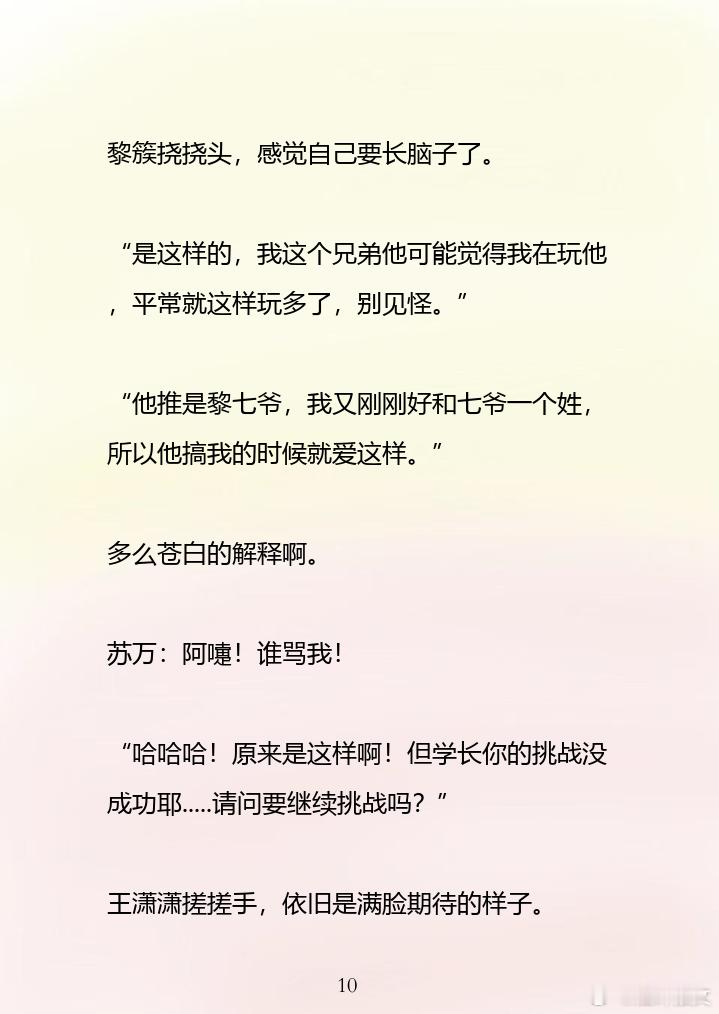 黎簇挠挠头，感觉自己要长脑子了。

“是这样的，我这个兄弟他可能觉得我在玩他，平常就这样玩多了，别见怪。”

“他推是黎七爷，我又刚刚好和七爷一个姓，所以他搞我的时候就爱这样。”

多么苍白的解释啊。

苏万：阿嚏！谁骂我！

“哈哈哈！原来是这样啊！但学长你的挑战没成功耶.....请问要继续挑战吗？”

王潇潇搓搓手，依旧是满脸期待的样子。

10